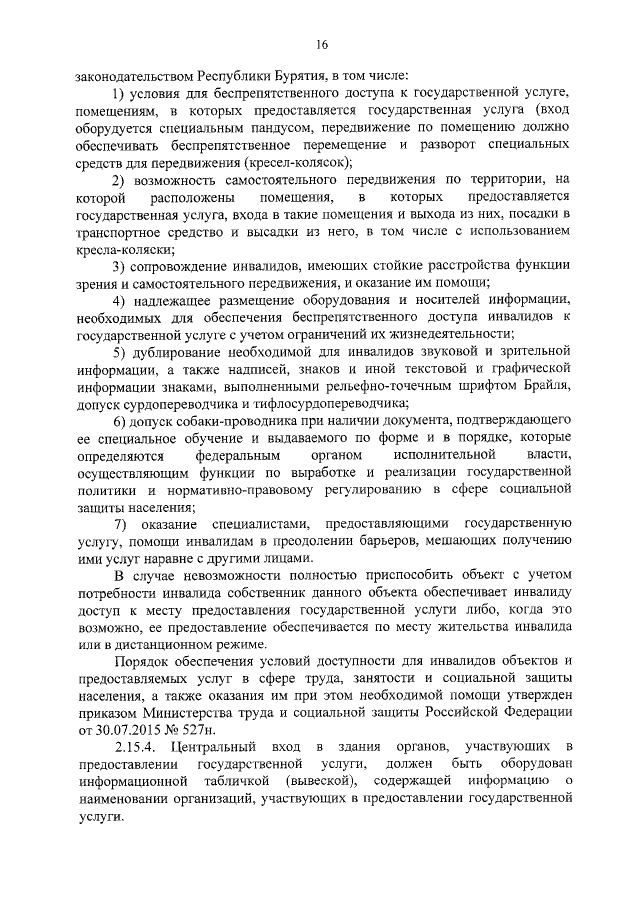 16

законодательством Республики Бурятия, в том числе:

1) условия для беспрепятственного доступа к государственной услуге, помещениям, в которых предоставляется государственная услуга (вход оборудуется специальным пандусом, передвижение по помещению должно обеспечивать беспрепятственное перемещение и разворот специальных средств для передвижения (кресел-колясок);

2) возможность самостоятельного передвижения по территории, на которой расположены помещения, в которых предоставляется государственная услуга, входа в такие помещения и выхода из них, посадки в транспортное средство и высадки из него, в том числе с использованием кресла-коляски;

3) сопровождение инвалидов, имеющих стойкие расстройства функции зрения и самостоятельного передвижения, и оказание им помощи;

4) надлежащее размещение оборудования и носителей информации, необходимых для обеспечения беспрепятственного доступа инвалидов к государственной услуге с учетом ограничений их жизнедеятельности;

5) дублирование необходимой для инвалидов звуковой и зрительной информации, а также надписей, знаков и иной текстовой и графической информации знаками, выполненными рельефно-точечным шрифтом Брайля, допуск сурдопереводчика и тифлосурдопереводчика;

6) допуск собаки-проводника при наличии документа, подтверждающего ее специальное обучение и выдаваемого по форме и в порядке, которые определяются федеральным органом исполнительной власти, осуществляющим функции по выработке и реализации государственной политики и нормативно-правовому регулированию в сфере социальной защиты населения;

7) оказание специалистами, предоставляющими государственную услугу, помощи инвалидам в преодолении барьеров, мешающих получению ими услуг наравне с другими лицами.

В случае невозможности полностью приспособить объект с учетом потребности инвалида собственник данного объекта обеспечивает инвалиду доступ к месту предоставления государственной услуги либо, когда это возможно, ее предоставление обеспечивается по месту жительства инвалида или в дистанционном режиме.

Порядок обеспечения условий доступности для инвалидов объектов и предоставляемых услуг в сфере труда, занятости и социальной защиты населения, а также оказания им при этом необходимой помощи утвержден приказом Министерства труда и социальной защиты Российской Федерации от 30.07.2015 № 527н.

2.15.4. Центральный вход в здания органов, участвующих в предоставлении государственной услуги, должен быть оборудован информационной табличкой (вывеской), содержащей информацию о наименовании организаций, участвующих в предоставлении государственной услуги.